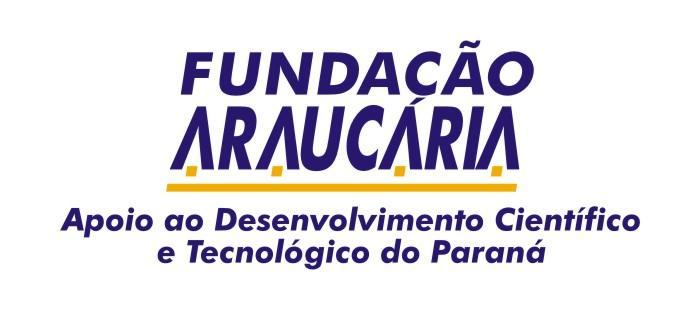 FUNDAÇÃO
ARAUCÁRIA

Apoio ao Desenvolvimento Científico e Tecnológico do Paraná